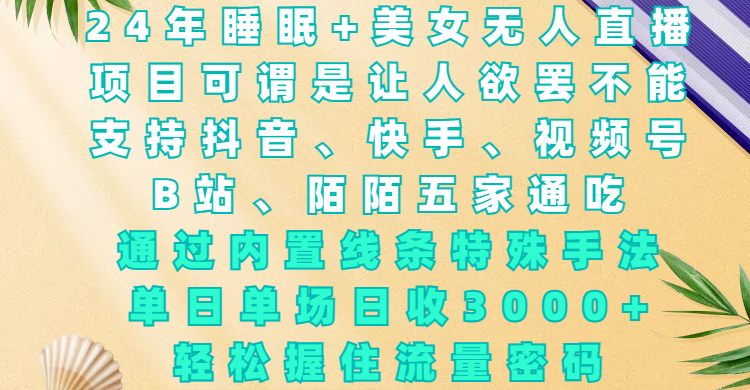 24年睡眠+美女无人直播
项目可谓是让人欲罢不能
支持抖音、快手、视频号
B站、陌陌五家通吃
通过内置线条特殊手法
单日单场日收3000+
轻松握住流量密码